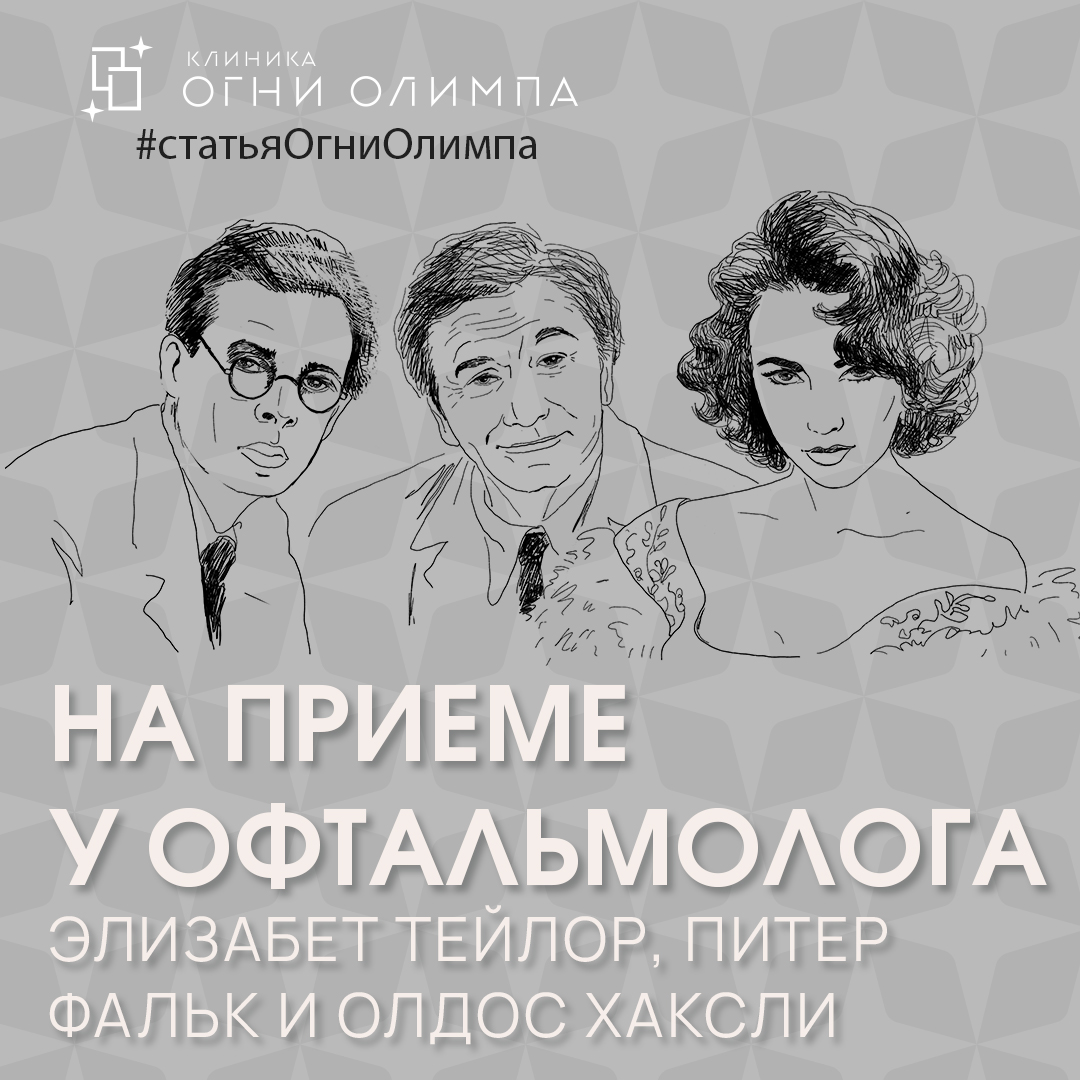 КЛИНИКА
ОГНИ ОЛИМПА
#статьяОгниОлимпа

НА ПРИЕМЕ У ОФТАЛЬМОЛОГА
ЭЛИЗАБЕТ ТЕЙЛОР, ПИТЕР ФАЛЬК И ОЛДОС ХАКСЛИ